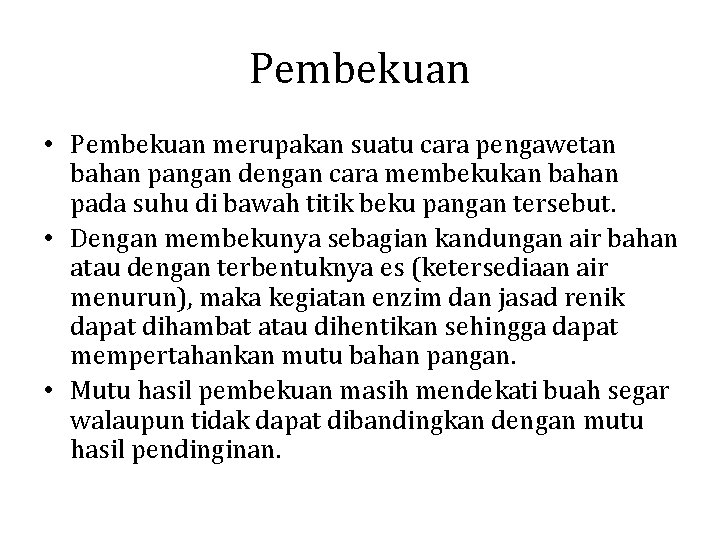 Pembekuan

• Pembekuan merupakan suatu cara pengawetan bahan pangan dengan cara membekukan bahan pada suhu di bawah titik beku pangan tersebut.
• Dengan membekunya sebagian kandungan air bahan atau dengan terbentuknya es (ketersediaan air menurun), maka kegiatan enzim dan jasad renik dapat dihambat atau dihentikan sehingga dapat mempertahankan mutu bahan pangan.
• Mutu hasil pembekuan masih mendekati buah segar walaupun tidak dapat dibandingkan dengan mutu hasil pendinginan.